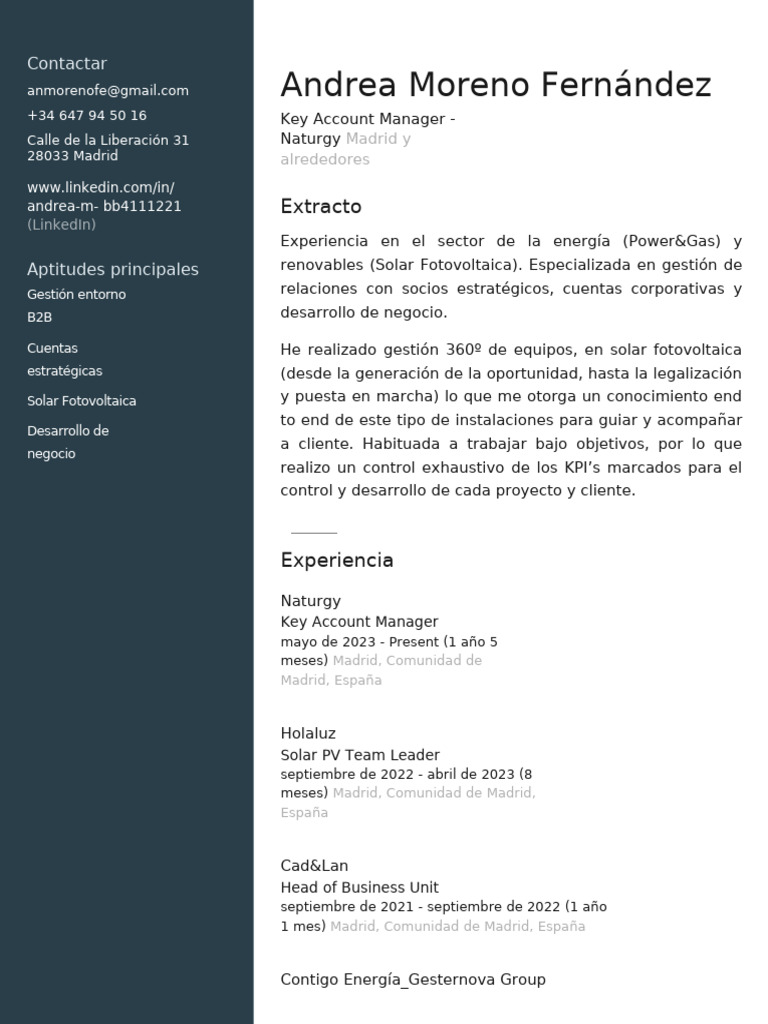 Contactar

anmorenofe@gmail.com

+34 647 94 50 16

Calle de la Liberación 31
28033 Madrid

www.linkedin.com/in/andrea-m- bb4111221 (LinkedIn)

Aptitudes principales

Gestión entorno B2B

Cuentas estratégicas

Solar Fotovoltaica

Desarrollo de negocio

Andrea Moreno Fernández

Key Account Manager - Naturgy Madrid y alrededores

Extracto

Experiencia en el sector de la energía (Power&Gas) y renovables (Solar Fotovoltaica). Especializada en gestión de relaciones con socios estratégicos, cuentas corporativas y desarrollo de negocio.

He realizado gestión 360º de equipos, en solar fotovoltaica (desde la generación de la oportunidad, hasta la legalización y puesta en marcha) lo que me otorga un conocimiento end to end de este tipo de instalaciones para guiar y acompañar a cliente. Habituada a trabajar bajo objetivos, por lo que realizo un control exhaustivo de los KPI's marcados para el control y desarrollo de cada proyecto y cliente.

Experiencia

Naturgy
Key Account Manager
mayo de 2023 - Present (1 año 5 meses) Madrid, Comunidad de Madrid, España

Holaluz
Solar PV Team Leader
septiembre de 2022 - abril de 2023 (8 meses) Madrid, Comunidad de Madrid, España

Cad&Lan
Head of Business Unit
septiembre de 2021 - septiembre de 2022 (1 año 1 mes) Madrid, Comunidad de Madrid, España

Contigo Energía_Gesternova Group